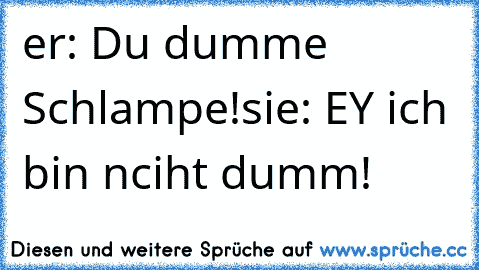 er: Du dumme Schlampe!sie: EY ich bin nciht dumm!

Diesen und weitere Sprüche auf www.sprüche.cc